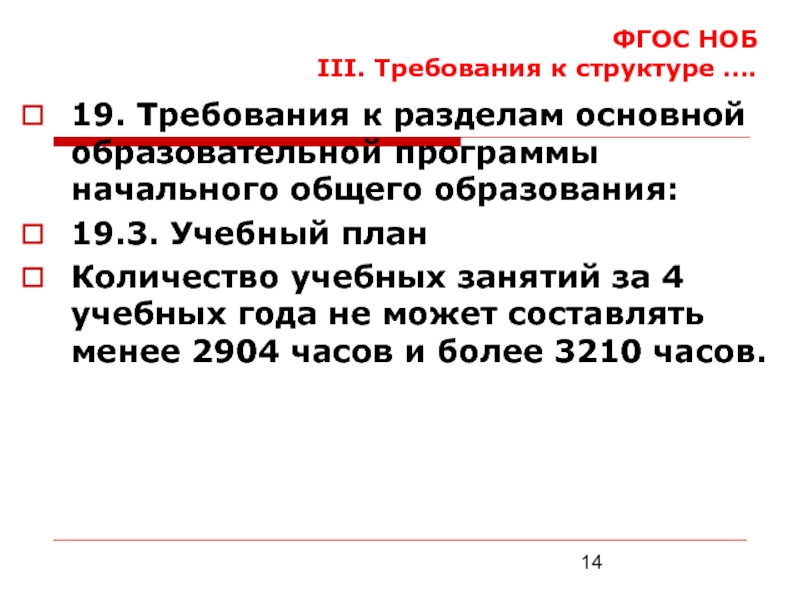 ФГОС НОБ
III. Требования к структуре ….

☐ 19. Требования к разделам основной образовательной программы начального общего образования:

☐ 19.3. Учебный план

☐ Количество учебных занятий за 4 учебных года не может составлять менее 2904 часов и более 3210 часов.

14